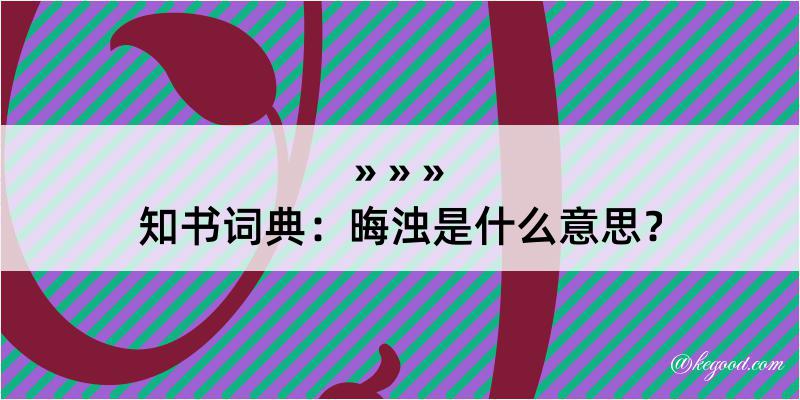 » » »
知书词典：晦浊是什么意思？

@kegood.com